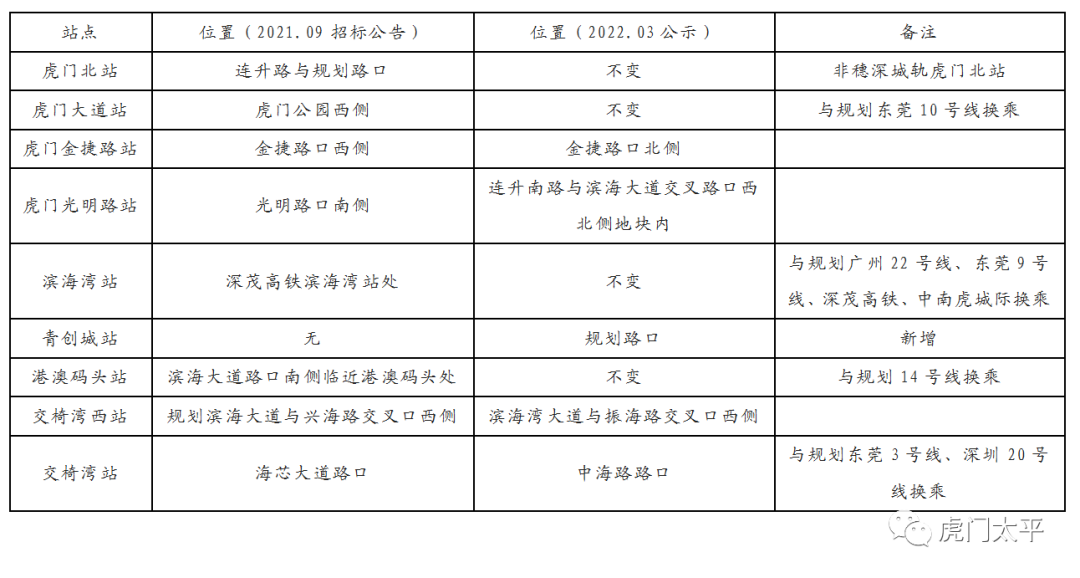 | 站点 | 位置（2021.09招标公告） | 位置（2022.03公示） | 备注 |
|---|---|---|---|
| 虎门北站 | 连升路与规划路口 | 不变 | 非穗深城轨虎门北站 |
| 虎门大道站 | 虎门公园西侧 | 不变 | 与规划东莞10号线换乘 |
| 虎门金捷路站 | 金捷路口西侧 | 金捷路口北侧 | |
| 虎门光明路站 | 光明路口南侧 | 连升南路与滨海大道交叉路口西北侧地块内 | |
| 滨海湾站 | 深茂高铁滨海湾站处 | 不变 | 与规划广州22号线、东莞9号线、深茂高铁、中南虎城际换乘 |
| 青创城站 | 无 | 规划路口 | 新增 |
| 港澳码头站 | 滨海大道路口南侧临近港澳码头处 | 不变 | 与规划14号线换乘 |
| 交椅湾西站 | 规划滨海大道与兴海路交叉口西侧 | 滨海湾大道与振海路交叉口西侧 | |
| 交椅湾站 | 海芯大道路口 | 中海路路口 | 与规划东莞3号线、深圳20号线换乘 |

虎门太平